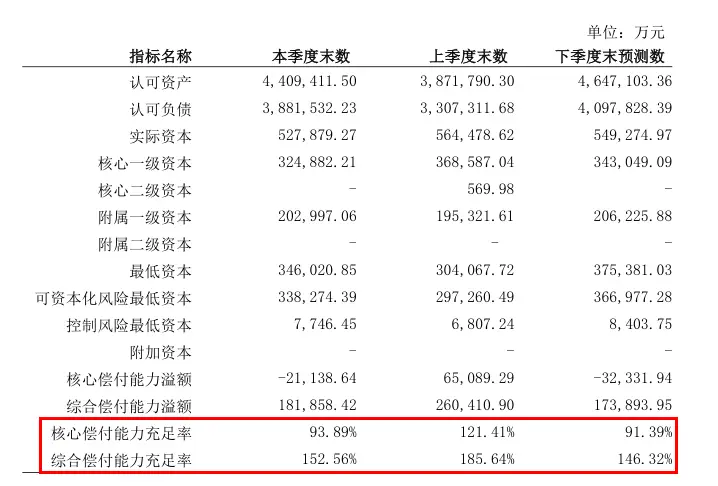 单位：万元

| 指标名称 | 本季度末数 | 上季度末数 | 下季度末预测数 |
|---|---|---|---|
| 认可资产 | 4,409,411.50 | 3,871,790.30 | 4,647,103.36 |
| 认可负债 | 3,881,532.23 | 3,307,311.68 | 4,097,828.39 |
| 实际资本 | 527,879.27 | 564,478.62 | 549,274.97 |
| 核心一级资本 | 324,882.21 | 368,587.04 | 343,049.09 |
| 核心二级资本 | - | 569.98 | - |
| 附属一级资本 | 202,997.06 | 195,321.61 | 206,225.88 |
| 附属二级资本 | - | - | - |
| 最低资本 | 346,020.85 | 304,067.72 | 375,381.03 |
| 可资本化风险最低资本 | 338,274.39 | 297,260.49 | 366,977.28 |
| 控制风险最低资本 | 7,746.45 | 6,807.24 | 8,403.75 |
| 附加资本 | - | - | - |
| 核心偿付能力溢额 | -21,138.64 | 65,089.29 | -32,331.94 |
| 综合偿付能力溢额 | 181,858.42 | 260,410.90 | 173,893.95 |
| 核心偿付能力充足率 | 93.89% | 121.41% | 91.39% |
| 综合偿付能力充足率 | 152.56% | 185.64% | 146.32% |